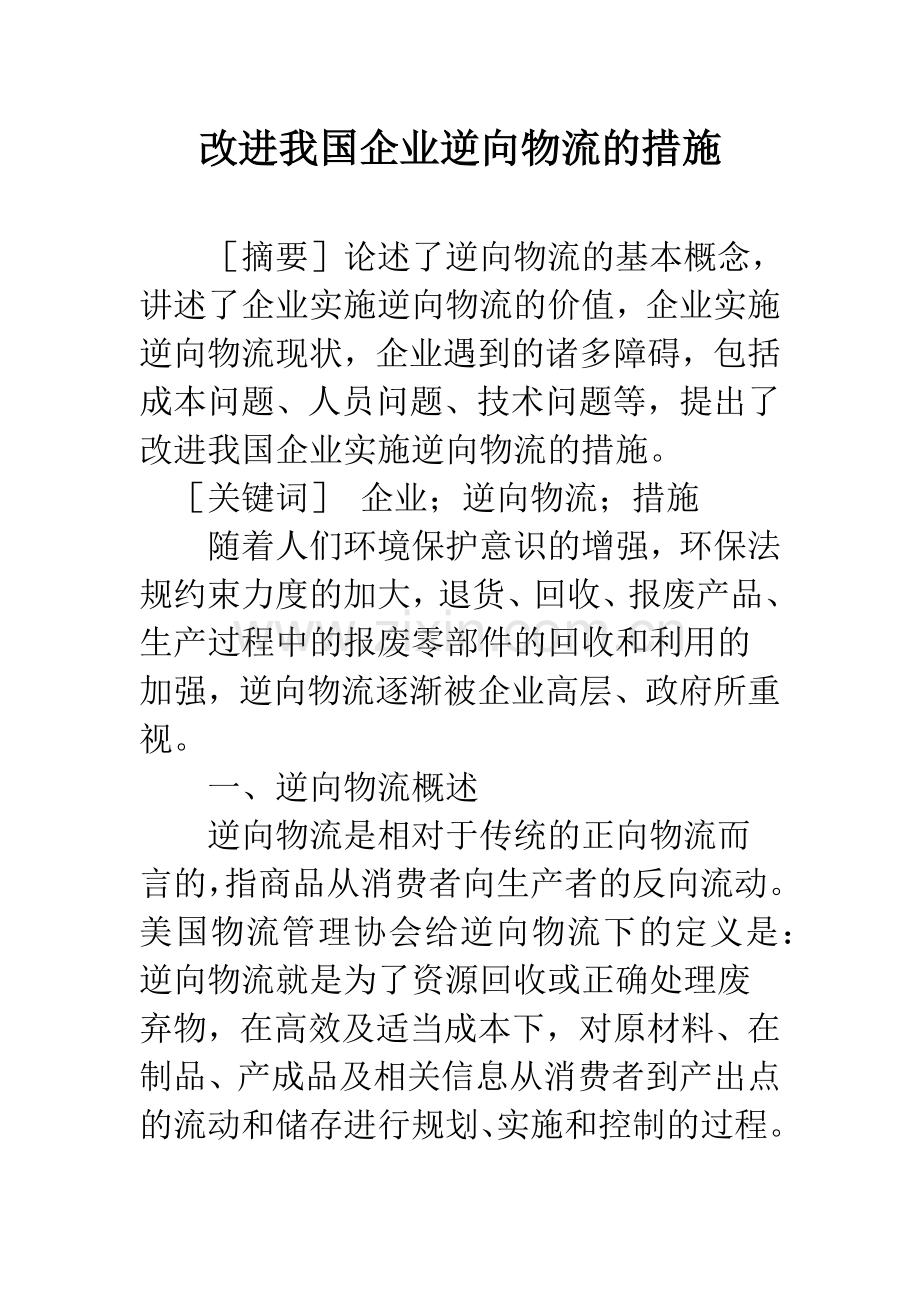 改进我国企业逆向物流的措施

［摘要］论述了逆向物流的基本概念，讲述了企业实施逆向物流的价值，企业实施逆向物流现状，企业遇到的诸多障碍，包括成本问题、人员问题、技术问题等，提出了改进我国企业实施逆向物流的措施。

［关键词］ 企业；逆向物流；措施

随着人们环境保护意识的增强，环保法规约束力度的加大，退货、回收、报废产品、生产过程中的报废零部件的回收和利用的加强，逆向物流逐渐被企业高层、政府所重视。

一、逆向物流概述

逆向物流是相对于传统的正向物流而言的，指商品从消费者向生产者的反向流动。美国物流管理协会给逆向物流下的定义是：逆向物流就是为了资源回收或正确处理废弃物，在高效及适当成本下，对原材料、在制品、产成品及相关信息从消费者到产出点的流动和储存进行规划、实施和控制的过程。

www.zixin.com.cn